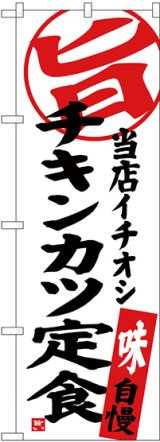 旨

当店イチオシ

チキンカツ定食

味自慢